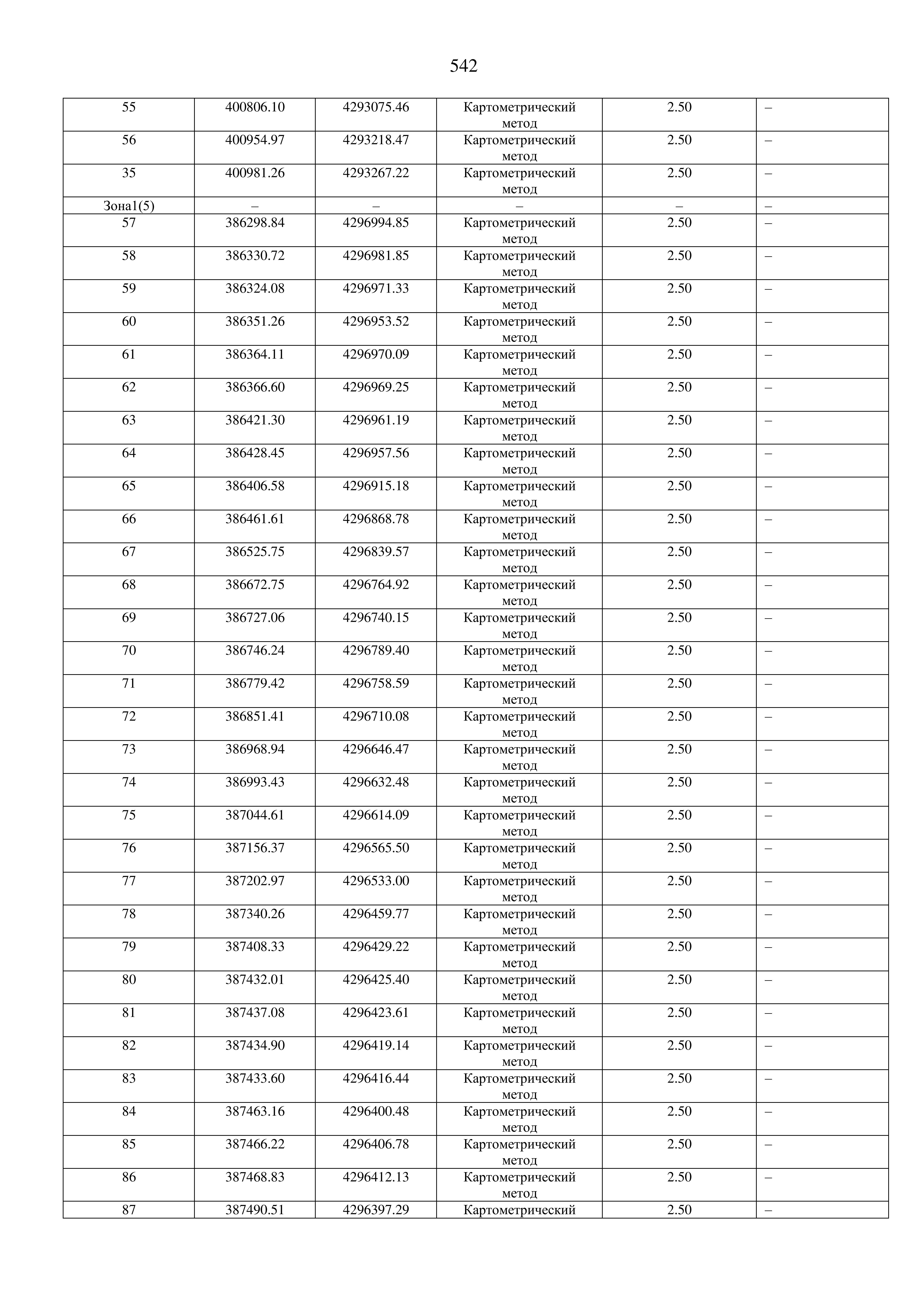 542

| 55 | 400806.10 | 4293075.46 | Картометрический метод | 2.50 | – |
|---|---|---|---|---|---|
| 56 | 400954.97 | 4293218.47 | Картометрический метод | 2.50 | – |
| 35 | 400981.26 | 4293267.22 | Картометрический метод | 2.50 | – |
| Зона1(5) | – | – | – | – | – |
| 57 | 386298.84 | 4296994.85 | Картометрический метод | 2.50 | – |
| 58 | 386330.72 | 4296981.85 | Картометрический метод | 2.50 | – |
| 59 | 386324.08 | 4296971.33 | Картометрический метод | 2.50 | – |
| 60 | 386351.26 | 4296953.52 | Картометрический метод | 2.50 | – |
| 61 | 386364.11 | 4296970.09 | Картометрический метод | 2.50 | – |
| 62 | 386366.60 | 4296969.25 | Картометрический метод | 2.50 | – |
| 63 | 386421.30 | 4296961.19 | Картометрический метод | 2.50 | – |
| 64 | 386428.45 | 4296957.56 | Картометрический метод | 2.50 | – |
| 65 | 386406.58 | 4296915.18 | Картометрический метод | 2.50 | – |
| 66 | 386461.61 | 4296868.78 | Картометрический метод | 2.50 | – |
| 67 | 386525.75 | 4296839.57 | Картометрический метод | 2.50 | – |
| 68 | 386672.75 | 4296764.92 | Картометрический метод | 2.50 | – |
| 69 | 386727.06 | 4296740.15 | Картометрический метод | 2.50 | – |
| 70 | 386746.24 | 4296789.40 | Картометрический метод | 2.50 | – |
| 71 | 386779.42 | 4296758.59 | Картометрический метод | 2.50 | – |
| 72 | 386851.41 | 4296710.08 | Картометрический метод | 2.50 | – |
| 73 | 386968.94 | 4296646.47 | Картометрический метод | 2.50 | – |
| 74 | 386993.43 | 4296632.48 | Картометрический метод | 2.50 | – |
| 75 | 387044.61 | 4296614.09 | Картометрический метод | 2.50 | – |
| 76 | 387156.37 | 4296565.50 | Картометрический метод | 2.50 | – |
| 77 | 387202.97 | 4296533.00 | Картометрический метод | 2.50 | – |
| 78 | 387340.26 | 4296459.77 | Картометрический метод | 2.50 | – |
| 79 | 387408.33 | 4296429.22 | Картометрический метод | 2.50 | – |
| 80 | 387432.01 | 4296425.40 | Картометрический метод | 2.50 | – |
| 81 | 387437.08 | 4296423.61 | Картометрический метод | 2.50 | – |
| 82 | 387434.90 | 4296419.14 | Картометрический метод | 2.50 | – |
| 83 | 387433.60 | 4296416.44 | Картометрический метод | 2.50 | – |
| 84 | 387463.16 | 4296400.48 | Картометрический метод | 2.50 | – |
| 85 | 387466.22 | 4296406.78 | Картометрический метод | 2.50 | – |
| 86 | 387468.83 | 4296412.13 | Картометрический метод | 2.50 | – |
| 87 | 387490.51 | 4296397.29 | Картометрический | 2.50 | – |